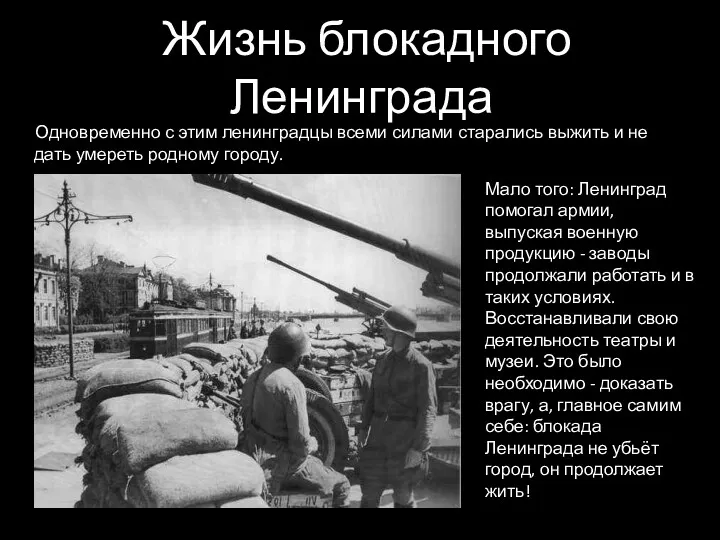 Жизнь блокадного Ленинграда

Одновременно с этим ленинградцы всеми силами старались выжить и не дать умереть родному городу.

Мало того: Ленинград помогал армии, выпуская военную продукцию - заводы продолжали работать и в таких условиях. Восстанавливали свою деятельность театры и музеи. Это было необходимо - доказать врагу, а, главное самим себе: блокада Ленинграда не убьёт город, он продолжает жить!